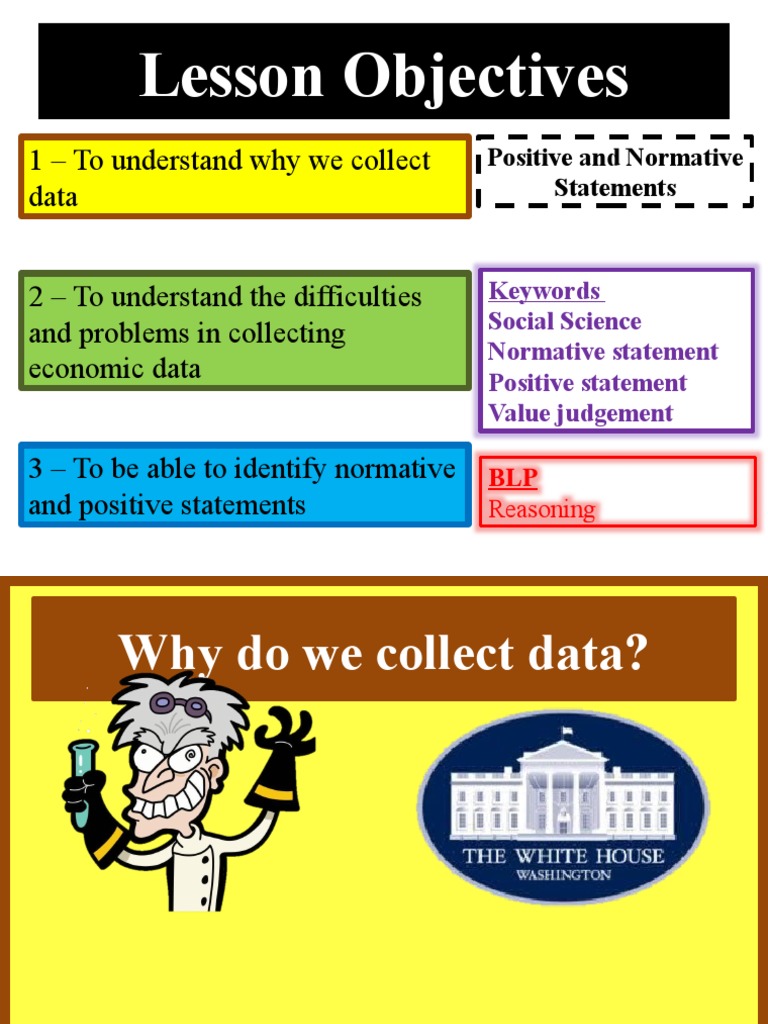 Lesson Objectives

1 – To understand why we collect data

Positive and Normative Statements

2 – To understand the difficulties and problems in collecting economic data

Keywords
Social Science
Normative statement
Positive statement
Value judgement

3 – To be able to identify normative and positive statements

BLP
Reasoning

Why do we collect data?

THE WHITE HOUSE
WASHINGTON